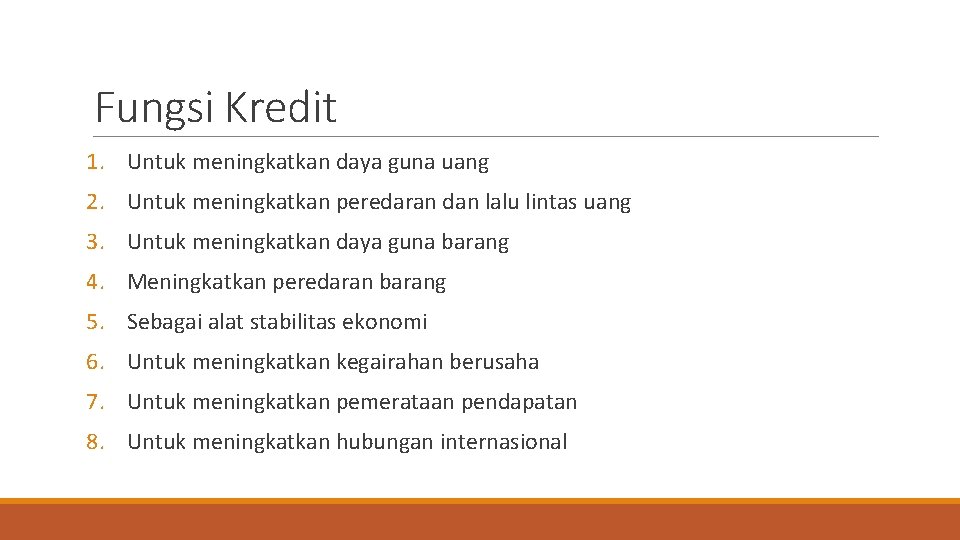 Fungsi Kredit

1. Untuk meningkatkan daya guna uang
2. Untuk meningkatkan peredaran dan lalu lintas uang
3. Untuk meningkatkan daya guna barang
4. Meningkatkan peredaran barang
5. Sebagai alat stabilitas ekonomi
6. Untuk meningkatkan kegairahan berusaha
7. Untuk meningkatkan pemerataan pendapatan
8. Untuk meningkatkan hubungan internasional